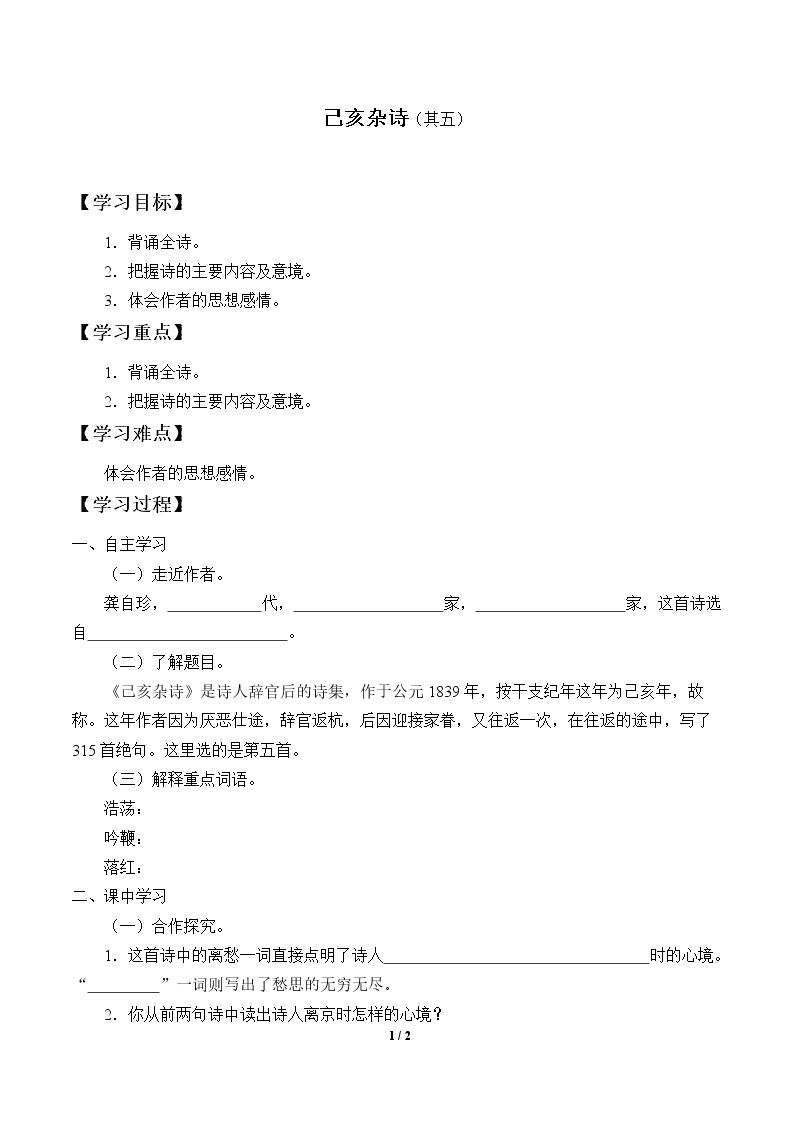 己亥杂诗（其五）

【学习目标】

1.背诵全诗。
2.把握诗的主要内容及意境。
3.体会作者的思想感情。

【学习重点】

1.背诵全诗。
2.把握诗的主要内容及意境。

【学习难点】

体会作者的思想感情。

【学习过程】

一、自主学习

（一）走近作者。

龚自珍，____代，____家，____家，这首诗选自____。

（二）了解题目。

《己亥杂诗》是诗人辞官后的诗集，作于公元1839年，按干支纪年这年为己亥年，故称。这年作者因为厌恶仕途，辞官返杭，后因迎接家眷，又往返一次，在往返的途中，写了315首绝句。这里选的是第五首。

（三）解释重点词语。

浩荡：

吟鞭：

落红：

二、课中学习

（一）合作探究。

1.这首诗中的离愁一词直接点明了诗人____时的心境。“____”一词则写出了愁思的无穷无尽。

2.你从前两句诗中读出诗人离京时怎样的心境？

1 / 2